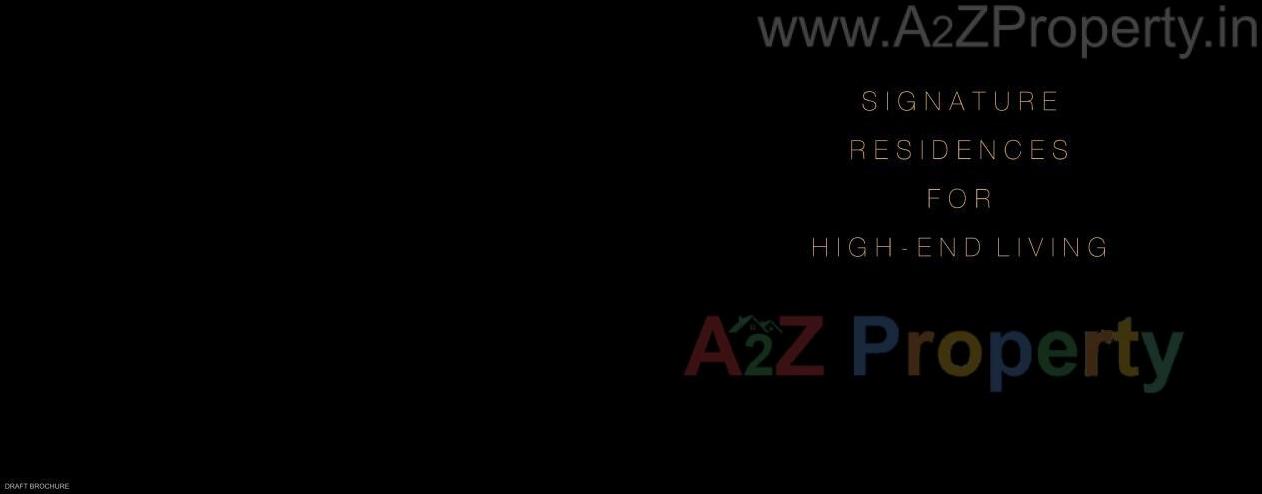 www.A2ZProperty.in

SIGNATURE
RESIDENCES
FOR
HIGH-END LIVING

A2Z Property

DRAFT BROCHURE